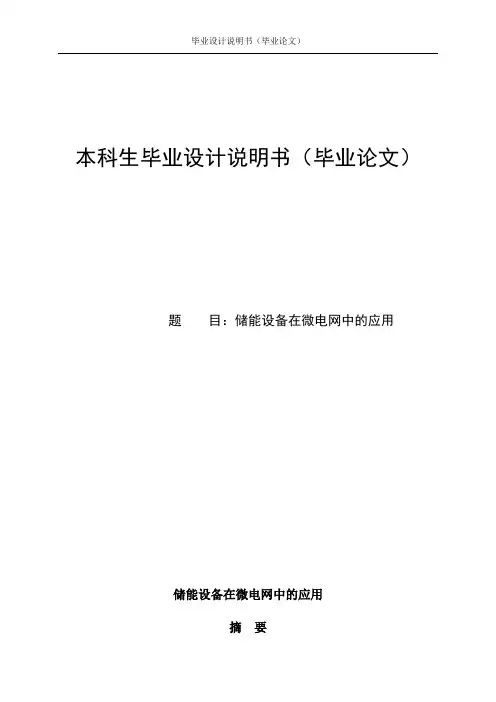 毕业设计说明书（毕业论文）

本科生毕业设计说明书（毕业论文）

题 目：储能设备在微电网中的应用

储能设备在微电网中的应用

摘 要